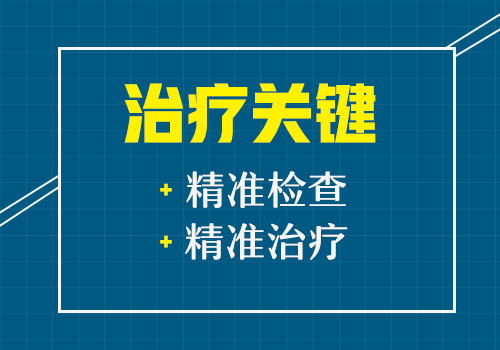 治疗关键

+ 精准检查

+ 精准治疗